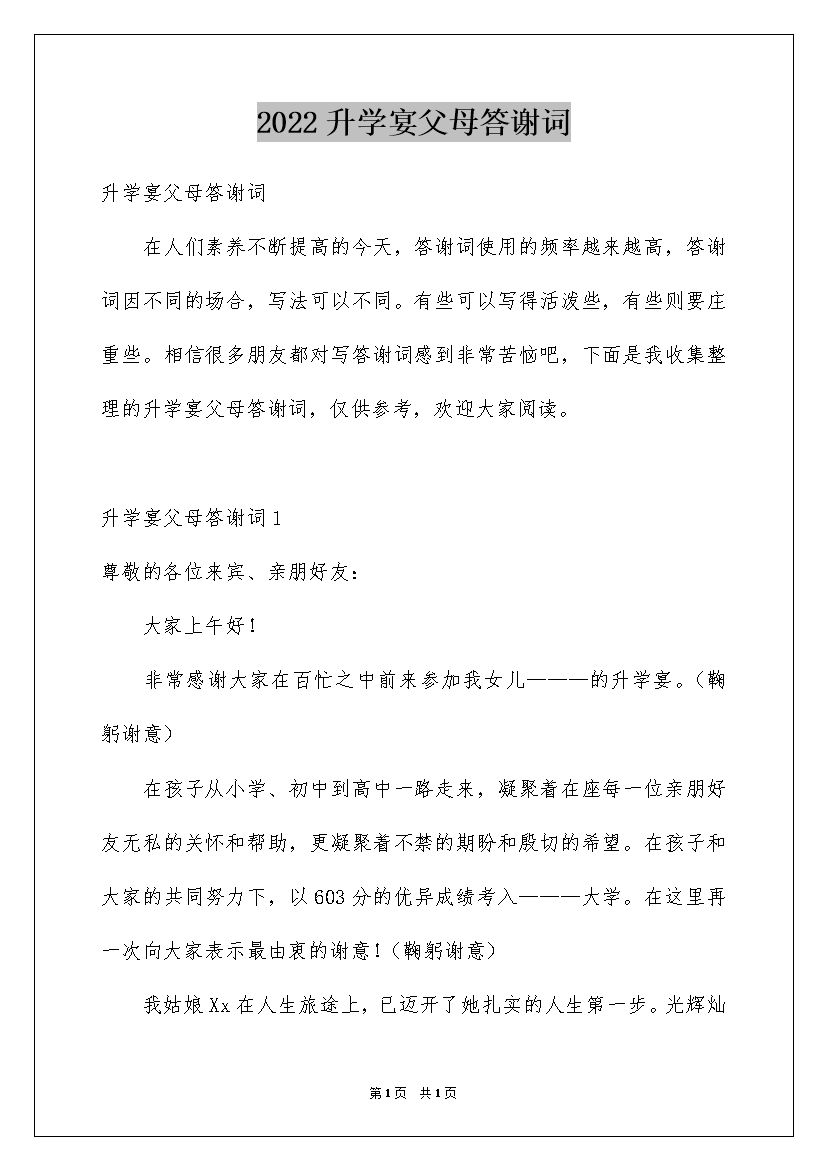 2022升学宴父母答谢词

升学宴父母答谢词

在人们素养不断提高的今天，答谢词使用的频率越来越高，答谢词因不同的场合，写法可以不同。有些可以写得活泼些，有些则要庄重些。相信很多朋友都对写答谢词感到非常苦恼吧，下面是我收集整理的升学宴父母答谢词，仅供参考，欢迎大家阅读。

升学宴父母答谢词1

尊敬的各位来宾、亲朋好友：

大家上午好！

非常感谢大家在百忙之中前来参加我女儿———的升学宴。（鞠躬谢意）

在孩子从小学、初中到高中一路走来，凝聚着在座每一位亲朋好友无私的关怀和帮助，更凝聚着不禁的期盼和殷切的希望。在孩子和大家的共同努力下，以603分的优异成绩考入———大学。在这里再一次向大家表示最由衷的谢意！（鞠躬谢意）

我姑娘Xx在人生旅途上，已迈开了她扎实的人生第一步。光辉灿

第1页 共1页